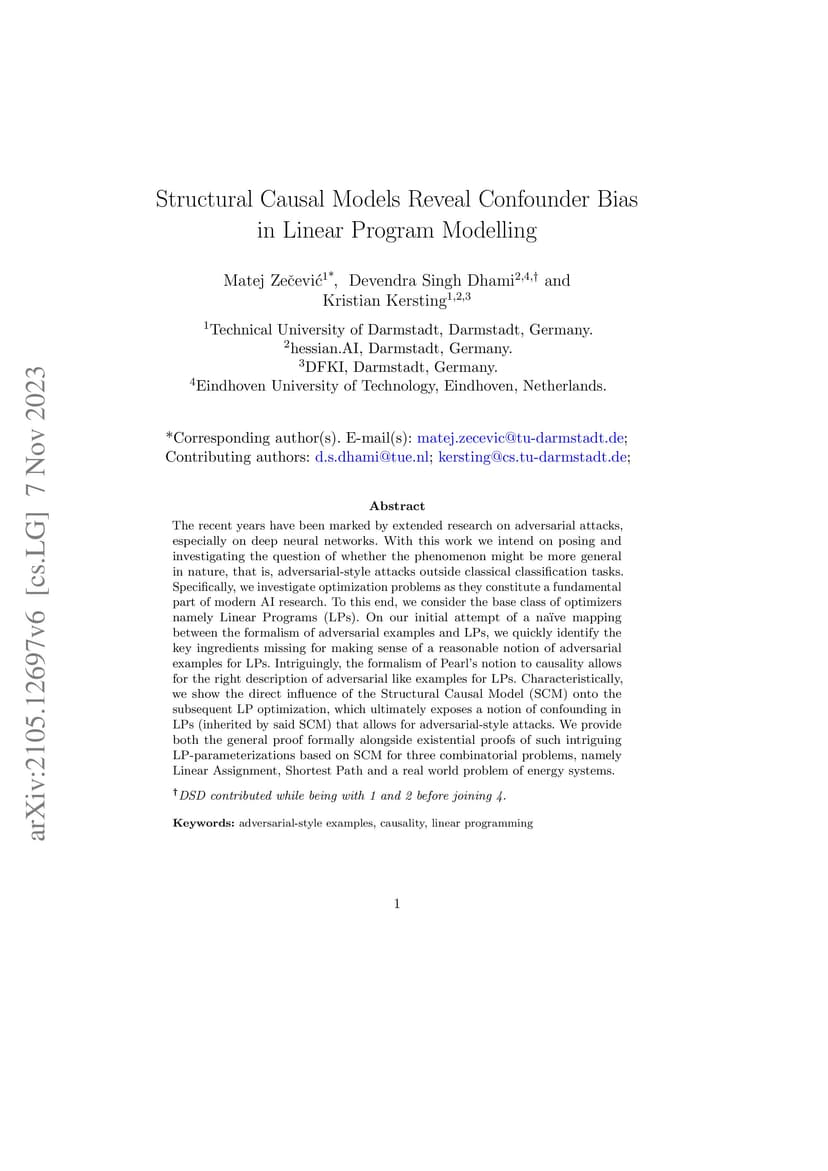 arXiv:2105.12697v6 [cs.LG] 7 Nov 2023

Structural Causal Models Reveal Confounder Bias in Linear Program Modelling

Matej Zečević$^{1*}$, Devendra Singh Dhami$^{2,4,\dagger}$ and Kristian Kersting$^{1,2,3}$

$^1$Technical University of Darmstadt, Darmstadt, Germany.
$^2$hessian.AI, Darmstadt, Germany.
$^3$DFKI, Darmstadt, Germany.
$^4$Eindhoven University of Technology, Eindhoven, Netherlands.

*Corresponding author(s). E-mail(s): matej.zecevic@tu-darmstadt.de;
Contributing authors: d.s.dhami@tue.nl; kersting@cs.tu-darmstadt.de;

Abstract

The recent years have been marked by extended research on adversarial attacks, especially on deep neural networks. With this work we intend on posing and investigating the question of whether the phenomenon might be more general in nature, that is, adversarial-style attacks outside classical classification tasks. Specifically, we investigate optimization problems as they constitute a fundamental part of modern AI research. To this end, we consider the base class of optimizers namely Linear Programs (LPs). On our initial attempt of a naïve mapping between the formalism of adversarial examples and LPs, we quickly identify the key ingredients missing for making sense of a reasonable notion of adversarial examples for LPs. Intriguingly, the formalism of Pearl's notion to causality allows for the right description of adversarial like examples for LPs. Characteristically, we show the direct influence of the Structural Causal Model (SCM) onto the subsequent LP optimization, which ultimately exposes a notion of confounding in LPs (inherited by said SCM) that allows for adversarial-style attacks. We provide both the general proof formally alongside existential proofs of such intriguing LP-parameterizations based on SCM for three combinatorial problems, namely Linear Assignment, Shortest Path and a real world problem of energy systems.

$^\dagger$DSD contributed while being with 1 and 2 before joining 4.

Keywords: adversarial-style examples, causality, linear programming

1